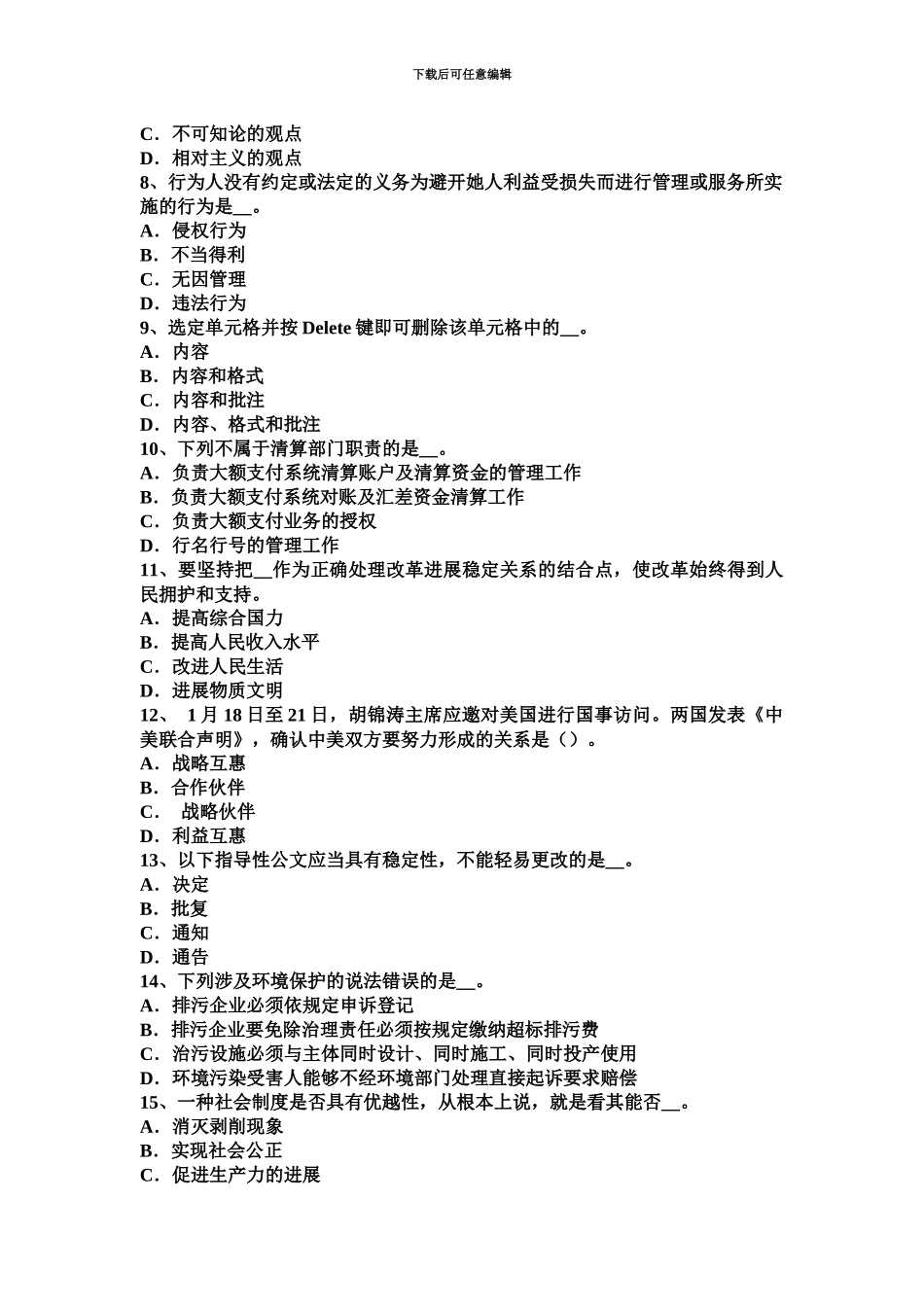 下载后可任意编辑

C．不可知论的观点
D．相对主义的观点
8、行为人没有约定或法定的义务为避开她人利益受损失而进行管理或服务所实施的行为是__。
A．侵权行为
B．不当得利
C．无因管理
D．违法行为
9、选定单元格并按 Delete 键即可删除该单元格中的__。
A．内容
B．内容和格式
C．内容和批注
D．内容、格式和批注
10、下列不属于清算部门职责的是__。
A．负责大额支付系统清算账户及清算资金的管理工作
B．负责大额支付系统对账及汇差资金清算工作
C．负责大额支付业务的授权
D．行名行号的管理工作
11、要坚持把__作为正确处理改革进展稳定关系的结合点，使改革始终得到人民拥护和支持。
A．提高综合国力
B．提高人民收入水平
C．改进人民生活
D．进展物质文明
12、 1 月 18 日至 21 日，胡锦涛主席应邀对美国进行国事访问。两国发表《中美联合声明》，确认中美双方要努力形成的关系是（）。
A．战略互惠
B．合作伙伴
C． 战略伙伴
D．利益互惠
13、以下指导性公文应当具有稳定性，不能轻易更改的是__。
A．决定
B．批复
C．通知
D．通告
14、下列涉及环境保护的说法错误的是__。
A．排污企业必须依规定申诉登记
B．排污企业要免除治理责任必须按规定缴纳超标排污费
C．治污设施必须与主体同时设计、同时施工、同时投产使用
D．环境污染受害人能够不经环境部门处理直接起诉要求赔偿
15、一种社会制度是否具有优越性，从根本上说，就是看其能否__。
A．消灭剥削现象
B．实现社会公正
C．促进生产力的进展